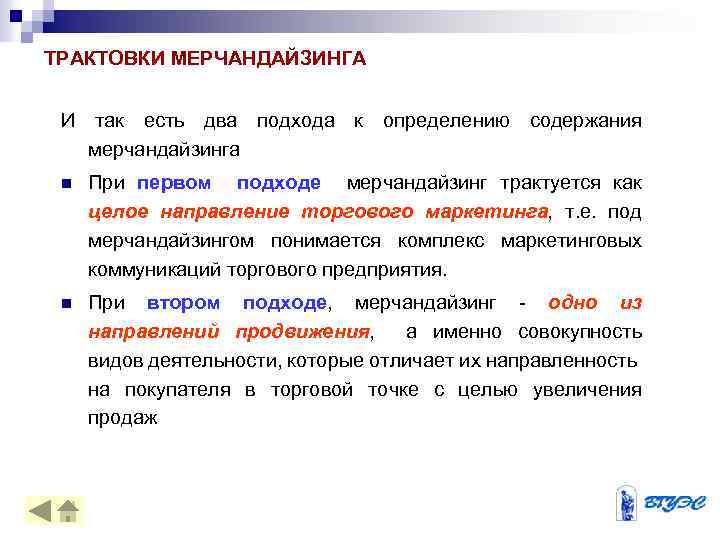 ТРАКТОВКИ МЕРЧАНДАЙЗИНГА

И так есть два подхода к определению содержания мерчандайзинга

При первом подходе мерчандайзинг трактуется как целое направление торгового маркетинга, т.е. под мерчандайзингом понимается комплекс маркетинговых коммуникаций торгового предприятия.

При втором подходе, мерчандайзинг - одно из направлений продвижения, а именно совокупность видов деятельности, которые отличает их направленность на покупателя в торговой точке с целью увеличения продаж

ВГУЭС